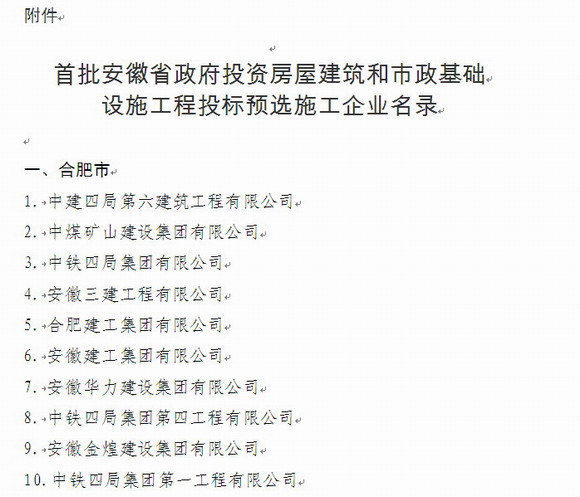 附件

首批安徽省政府投资房屋建筑和市政基础设施工程投标预选施工企业名录

一、合肥市

1. 中建四局第六建筑工程有限公司

2. 中煤矿山建设集团有限公司

3. 中铁四局集团有限公司

4. 安徽三建工程有限公司

5. 合肥建工集团有限公司

6. 安徽建工集团有限公司

7. 安徽华力建设集团有限公司

8. 中铁四局集团第四工程有限公司

9. 安徽金煌建设集团有限公司

10. 中铁四局集团第一工程有限公司